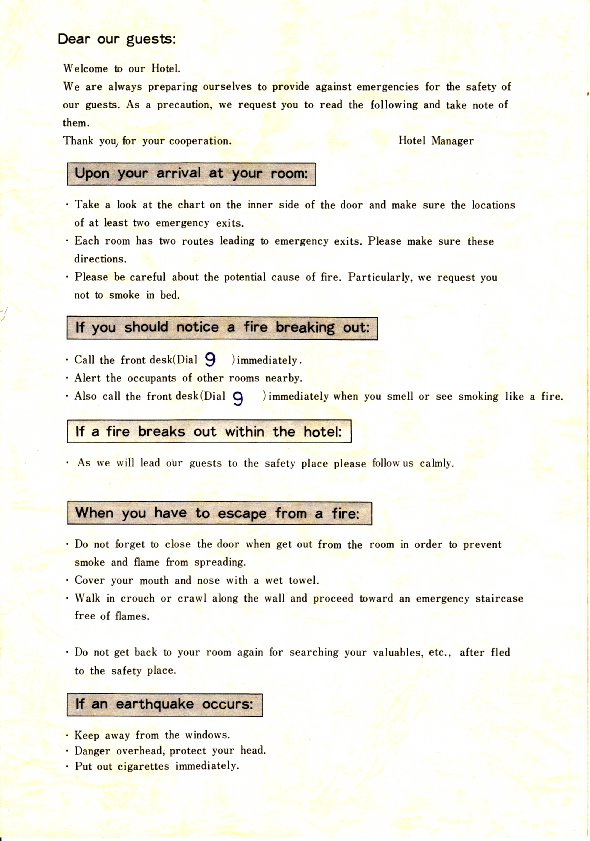 Dear our guests:

Welcome to our Hotel.
We are always preparing ourselves to provide against emergencies for the safety of our guests. As a precaution, we request you to read the following and take note of them.
Thank you, for your cooperation. Hotel Manager

Upon your arrival at your room:

· Take a look at the chart on the inner side of the door and make sure the locations of at least two emergency exits.
· Each room has two routes leading to emergency exits. Please make sure these directions.
· Please be careful about the potential cause of fire. Particularly, we request you not to smoke in bed.

If you should notice a fire breaking out:

· Call the front desk(Dial 9 )immediately.
· Alert the occupants of other rooms nearby.
· Also call the front desk(Dial 9 )immediately when you smell or see smoking like a fire.

If a fire breaks out within the hotel:

· As we will lead our guests to the safety place please follow us calmly.

When you have to escape from a fire:

· Do not forget to close the door when get out from the room in order to prevent smoke and flame from spreading.
· Cover your mouth and nose with a wet towel.
· Walk in crouch or crawl along the wall and proceed toward an emergency staircase free of flames.

· Do not get back to your room again for searching your valuables, etc., after fled to the safety place.

If an earthquake occurs:

· Keep away from the windows.
· Danger overhead, protect your head.
· Put out cigarettes immediately.